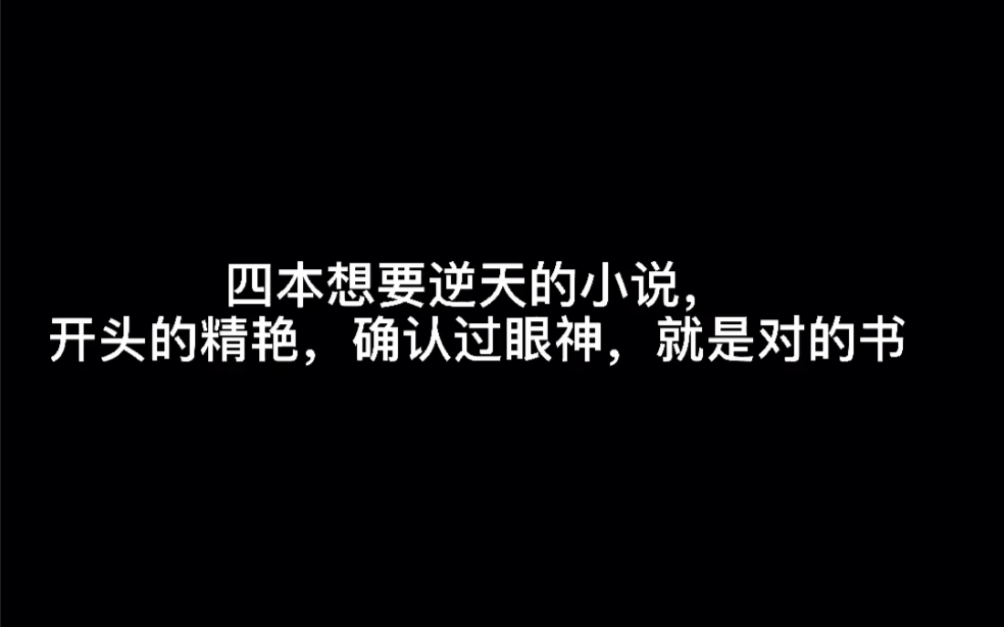 四本想要逆天的小说，
开头的精艳，确认过眼神，就是对的书